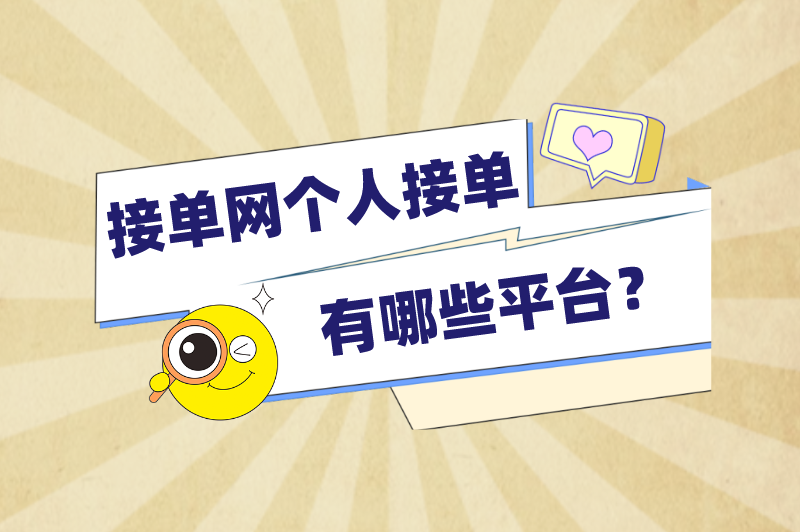 接单网个人接单

有哪些平台？